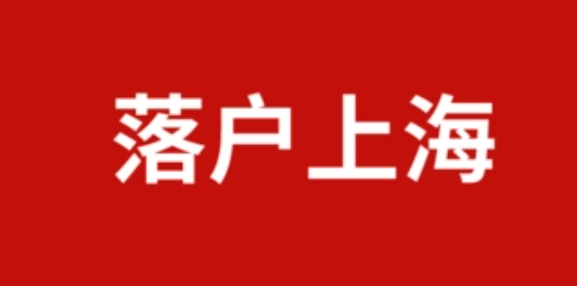 落户上海